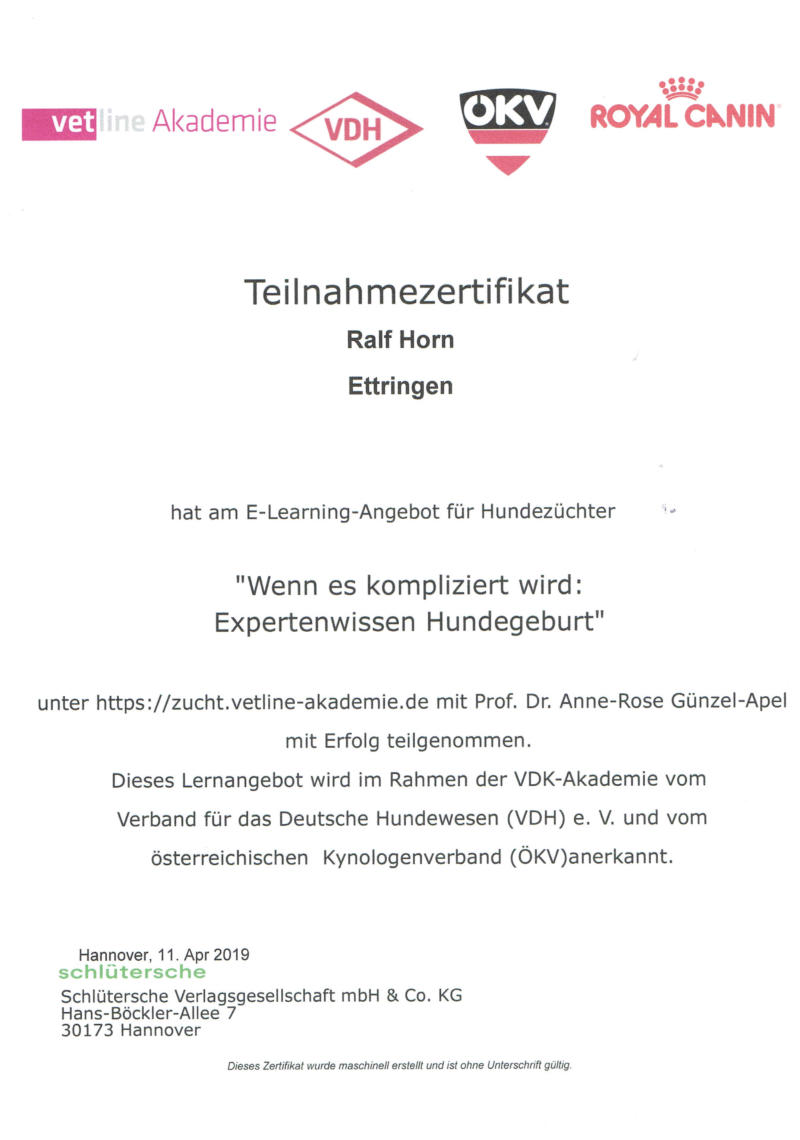 vetline Akademie VDH ÖKV ROYAL CANIN

Teilnahmezertifikat

Ralf Horn

Ettringen

hat am E-Learning-Angebot für Hundezüchter

"Wenn es kompliziert wird: Expertenwissen Hundegeburt"

unter https://zucht.vetline-akademie.de mit Prof. Dr. Anne-Rose Günzel-Apel mit Erfolg teilgenommen.
Dieses Lernangebot wird im Rahmen der VDK-Akademie vom Verband für das Deutsche Hundewesen (VDH) e. V. und vom österreichischen Kynologenverband (ÖKV)anerkannt.

Hannover, 11. Apr 2019
schlütersche
Schlütersche Verlagsgesellschaft mbH & Co. KG
Hans-Böckler-Allee 7
30173 Hannover

Dieses Zertifikat wurde maschinell erstellt und ist ohne Unterschrift gültig.